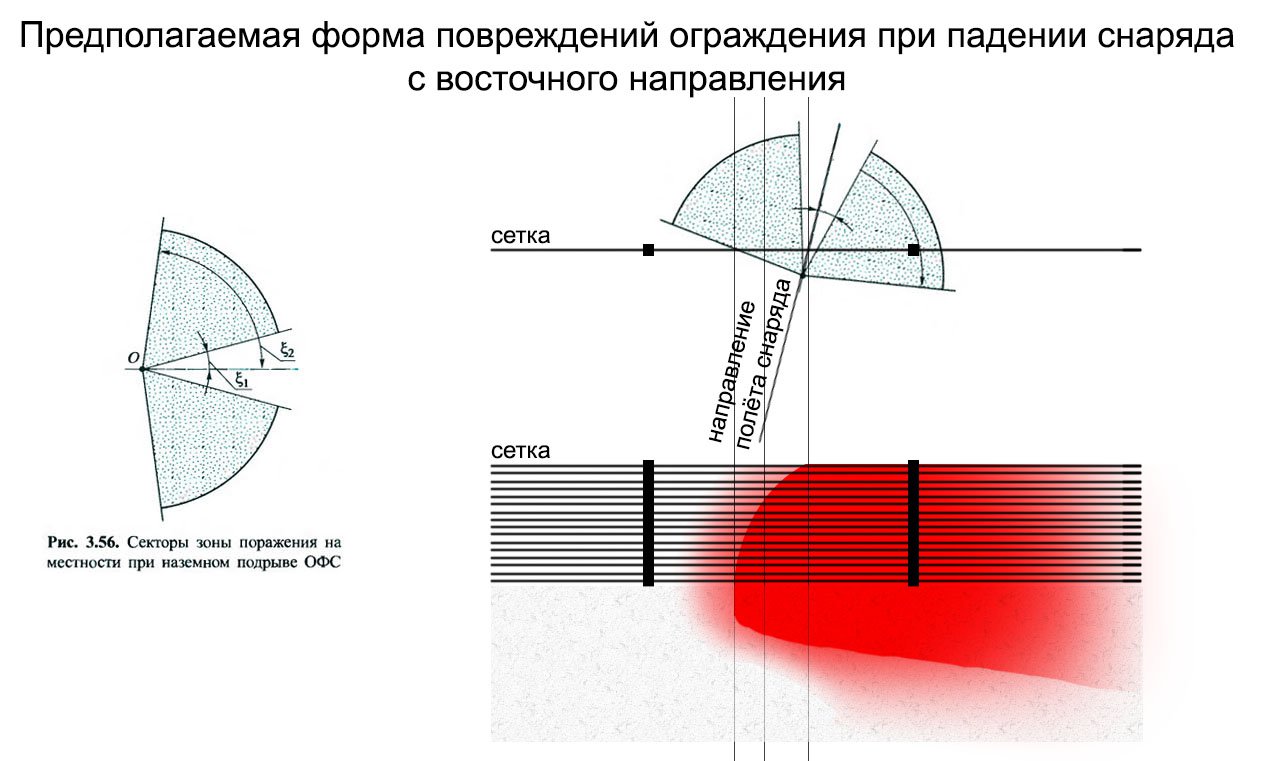 Предполагаемая форма повреждений ограждения при падении снаряда с восточного направления

O
$\xi_2$
$\xi_1$

Рис. 3.56. Секторы зоны поражения на местности при наземном подрыве ОФС

сетка

направление полёта снаряда

сетка